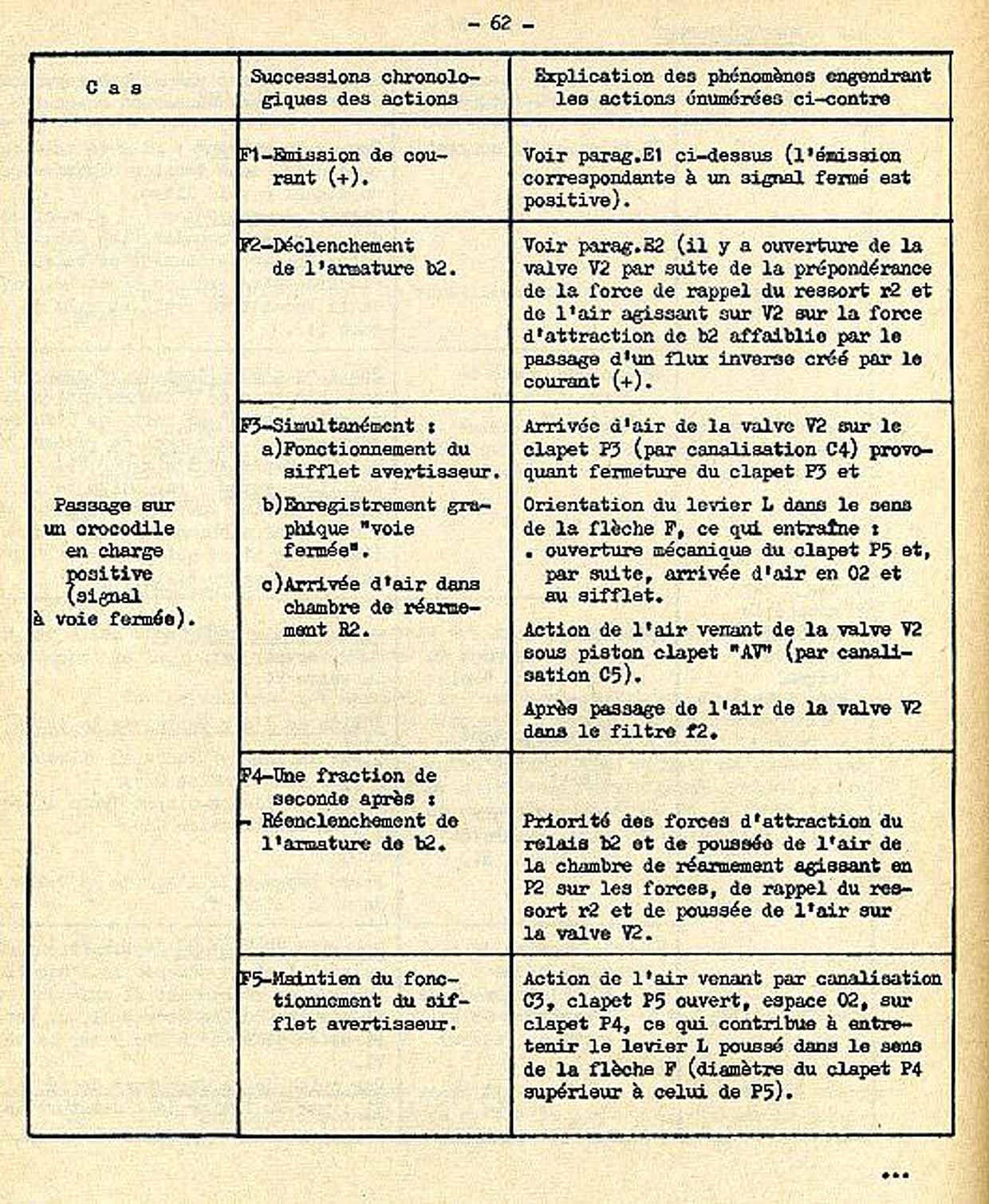 - 62 -

| C a s | Successions chronologiques des actions | Explication des phénomènes engendrant les actions énumérées ci-contre |
|---|---|---|
| Passage sur un crocodile en charge positive (signal à voie fermée). | F1-Emission de courant (+). | Voir parag.E1 ci-dessus (l'émission correspondante à un signal fermé est positive). |
| | F2-Déclenchement de l'armature b2. | Voir parag.E2 (il y a ouverture de la valve V2 par suite de la prépondérance de la force de rappel du ressort r2 et de l'air agissant sur V2 sur la force d'attraction de b2 affaiblie par le passage d'un flux inverse créé par le courant (+). |
| | F3-Simultanément : a)Fonctionnement du sifflet avertisseur. b)Enregistrement graphique "voie fermée". c)Arrivée d'air dans chambre de réarmement R2. | Arrivée d'air de la valve V2 sur le clapet P3 (par canalisation C4) provoquant fermeture du clapet P3 et Orientation du levier L dans le sens de la flèche F, ce qui entraîne : . ouverture mécanique du clapet P5 et, par suite, arrivée d'air en O2 et au sifflet. Action de l'air venant de la valve V2 sous piston clapet "AV" (par canalisation C5). Après passage de l'air de la valve V2 dans le filtre f2. |
| | F4-Une fraction de seconde après : - Réenclenchement de l'armature de b2. | Priorité des forces d'attraction du relais b2 et de poussée de l'air de la chambre de réarmement agissant en P2 sur les forces, de rappel du ressort r2 et de poussée de l'air sur la valve V2. |
| | F5-Maintien du fonctionnement du sifflet avertisseur. | Action de l'air venant par canalisation C3, clapet P5 ouvert, espace O2, sur clapet P4, ce qui contribue à entretenir le levier L poussé dans le sens de la flèche F (diamètre du clapet P4 supérieur à celui de P5). |

...